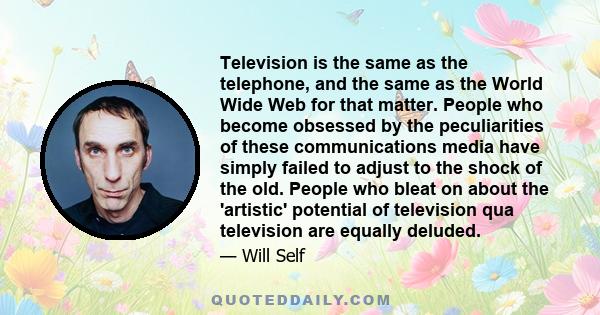 Television is the same as the telephone, and the same as the World Wide Web for that matter. People who become obsessed by the peculiarities of these communications media have simply failed to adjust to the shock of the old. People who bleat on about the 'artistic' potential of television qua television are equally deluded.

— Will Self

QUOTEDDAILY.COM